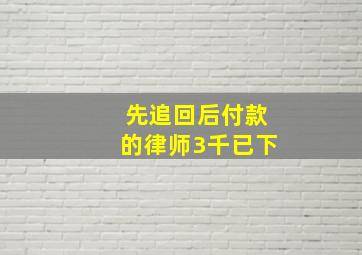 先追回后付款
的律师3千已下